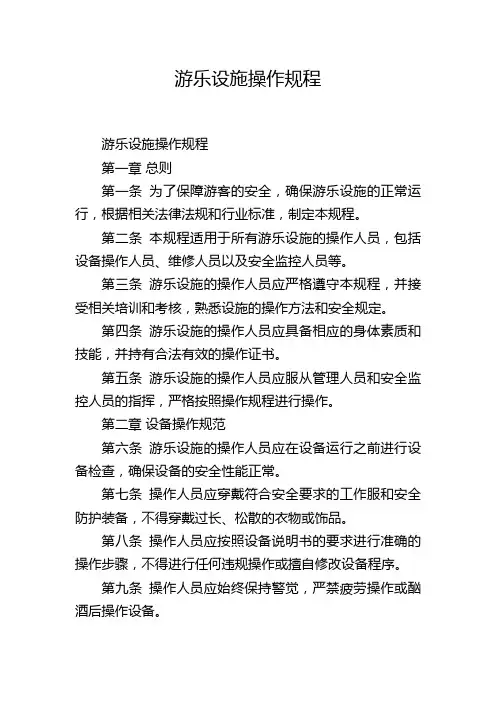 游乐设施操作规程

游乐设施操作规程

第一章 总则

第一条 为了保障游客的安全，确保游乐设施的正常运行，根据相关法律法规和行业标准，制定本规程。

第二条 本规程适用于所有游乐设施的操作人员，包括设备操作人员、维修人员以及安全监控人员等。

第三条 游乐设施的操作人员应严格遵守本规程，并接受相关培训和考核，熟悉设施的操作方法和安全规定。

第四条 游乐设施的操作人员应具备相应的身体素质和技能，并持有合法有效的操作证书。

第五条 游乐设施的操作人员应服从管理人员和安全监控人员的指挥，严格按照操作规程进行操作。

第二章 设备操作规范

第六条 游乐设施的操作人员应在设备运行之前进行设备检查，确保设备的安全性能正常。

第七条 操作人员应穿戴符合安全要求的工作服和安全防护装备，不得穿戴过长、松散的衣物或饰品。

第八条 操作人员应按照设备说明书的要求进行准确的操作步骤，不得进行任何违规操作或擅自修改设备程序。

第九条 操作人员应始终保持警觉，严禁疲劳操作或酗酒后操作设备。